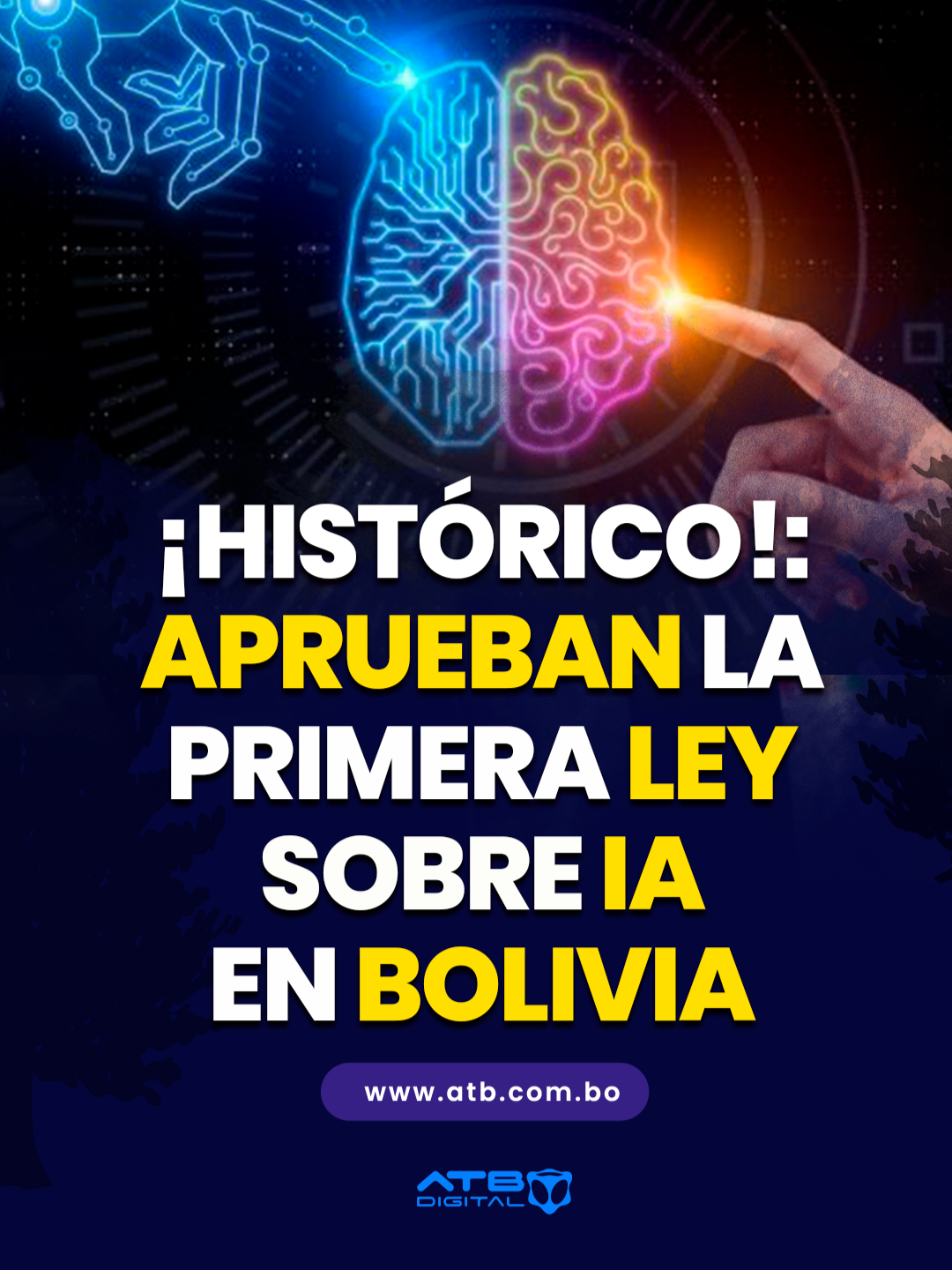 ¡HISTÓRICO!: APRUEBAN LA PRIMERA LEY SOBRE IA EN BOLIVIA

www.atb.com.bo

ATB DIGITAL